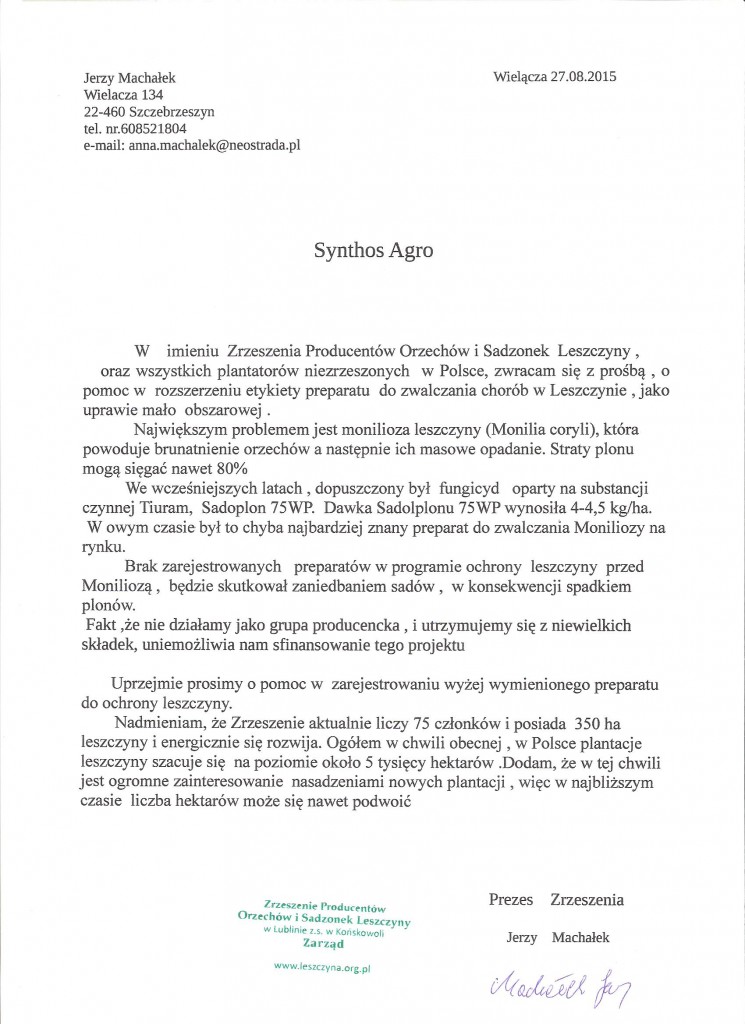 Jerzy Machałek
Wielacza 134
22-460 Szczebrzeszyn
tel. nr.608521804
e-mail: anna.machalek@neostrada.pl

Wielącza 27.08.2015

Synthos Agro

W imieniu Zrzeszenia Producentów Orzechów i Sadzonek Leszczyny , oraz wszystkich plantatorów niezrzeszonych w Polsce, zwracam się z prośbą , o pomoc w rozszerzeniu etykiety preparatu do zwalczania chorób w Leszczynie , jako uprawie mało obszarowej .

Największym problemem jest monilioza leszczyny (Monilia coryli), która powoduje brunatnienie orzechów a następnie ich masowe opadanie. Straty plonu mogą sięgać nawet 80%

We wcześniejszych latach , dopuszczony był fungicyd oparty na substancji czynnej Tiuram, Sadoplon 75WP. Dawka Sadolplonu 75WP wynosiła 4-4,5 kg/ha. W owym czasie był to chyba najbardziej znany preparat do zwalczania Moniliozy na rynku.

Brak zarejestrowanych preparatów w programie ochrony leszczyny przed Moniliozą , będzie skutkował zaniedbaniem sadów , w konsekwencji spadkiem plonów.

Fakt ,że nie działamy jako grupa producencka , i utrzymujemy się z niewielkich składek, uniemożliwia nam sfinansowanie tego projektu

Uprzejmie prosimy o pomoc w zarejestrowaniu wyżej wymienionego preparatu do ochrony leszczyny.

Nadmieniam, że Zrzeszenie aktualnie liczy 75 członków i posiada 350 ha leszczyny i energicznie się rozwija. Ogółem w chwili obecnej , w Polsce plantacje leszczyny szacuje się na poziomie około 5 tysięcy hektarów .Dodam, że w tej chwili jest ogromne zainteresowanie nasadzeniami nowych plantacji , więc w najbliższym czasie liczba hektarów może się nawet podwoić

Zrzeszenie Producentów Orzechów i Sadzonek Leszczyny w Lublinie z.s. w Końskowoli Zarząd
www.leszczyna.org.pl

Prezes Zrzeszenia

Jerzy Machałek

Machałek Jerzy